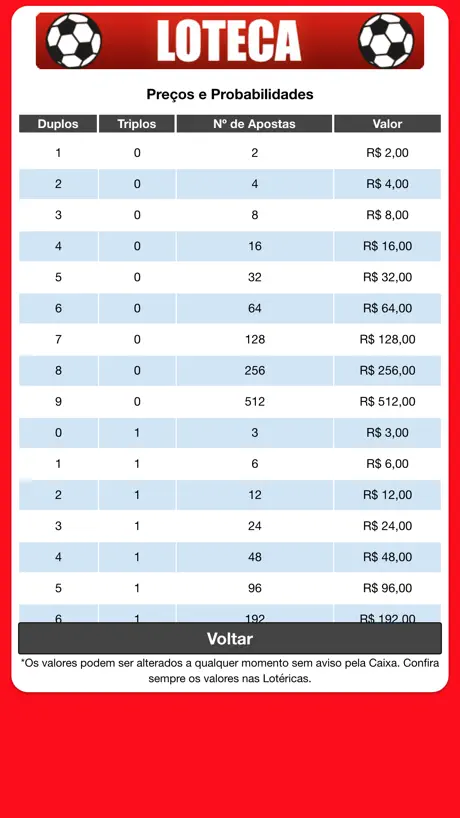 LOTECA

Preços e Probabilidades

| Duplos | Triplos | Nº de Apostas | Valor |
|---|---|---|---|
| 1 | 0 | 2 | R$ 2,00 |
| 2 | 0 | 4 | R$ 4,00 |
| 3 | 0 | 8 | R$ 8,00 |
| 4 | 0 | 16 | R$ 16,00 |
| 5 | 0 | 32 | R$ 32,00 |
| 6 | 0 | 64 | R$ 64,00 |
| 7 | 0 | 128 | R$ 128,00 |
| 8 | 0 | 256 | R$ 256,00 |
| 9 | 0 | 512 | R$ 512,00 |
| 0 | 1 | 3 | R$ 3,00 |
| 1 | 1 | 6 | R$ 6,00 |
| 2 | 1 | 12 | R$ 12,00 |
| 3 | 1 | 24 | R$ 24,00 |
| 4 | 1 | 48 | R$ 48,00 |
| 5 | 1 | 96 | R$ 96,00 |
| 6 | 1 | 192 | R$ 192,00 |

Voltar

*Os valores podem ser alterados a qualquer momento sem aviso pela Caixa. Confira sempre os valores nas Lotéricas.